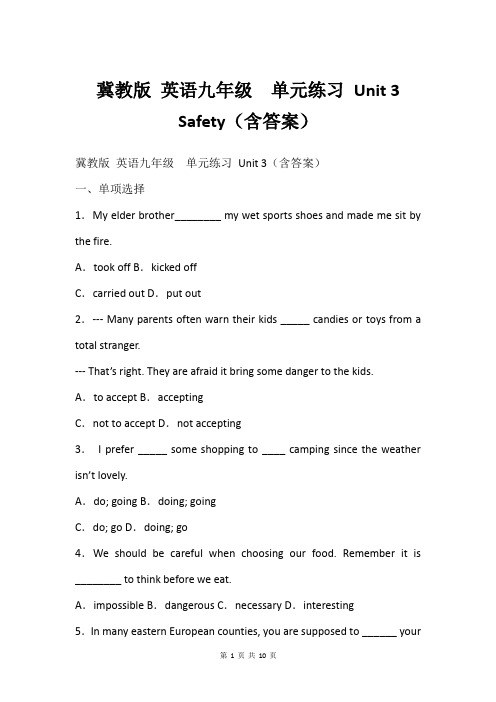 冀教版 英语九年级 单元练习 Unit 3 Safety（含答案）

冀教版 英语九年级 单元练习 Unit 3（含答案）

一、单项选择

1．My elder brother________ my wet sports shoes and made me sit by the fire.

A．took off B．kicked off

C．carried out D．put out

2．--- Many parents often warn their kids _____ candies or toys from a total stranger.

--- That's right. They are afraid it bring some danger to the kids.

A．to accept B．accepting

C．not to accept D．not accepting

3． I prefer _____ some shopping to ____ camping since the weather isn't lovely.

A．do; going B．doing; going

C．do; go D．doing; go

4．We should be careful when choosing our food. Remember it is ________ to think before we eat.

A．impossible B．dangerous C．necessary D．interesting

5．In many eastern European counties, you are supposed to ______ your

第 1 页 共 10 页